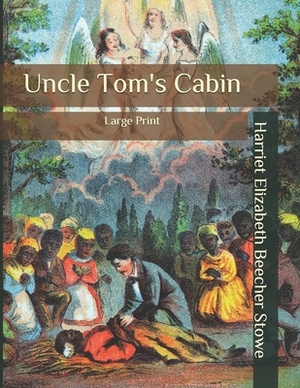 Uncle Tom's Cabin

Large Print

Harriet Elizabeth Beecher Stowe